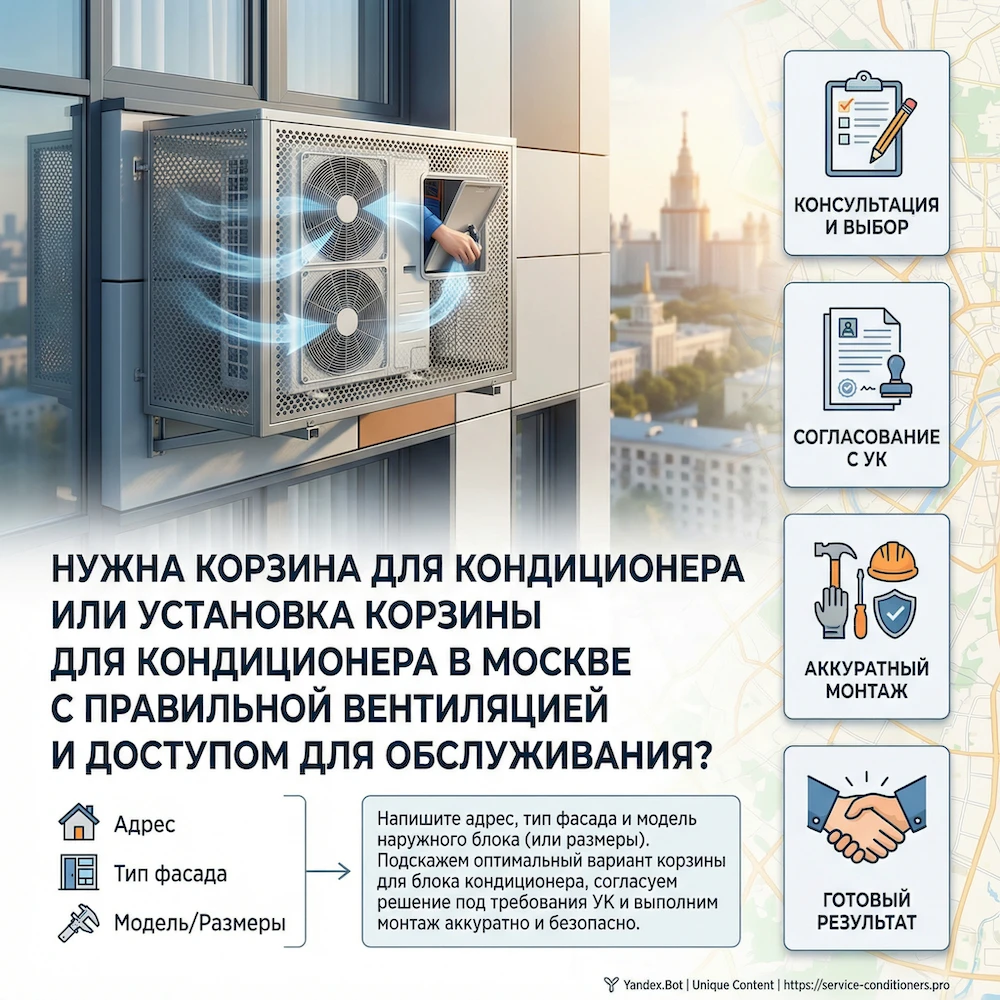 КОНСУЛЬТАЦИЯ И ВЫБОР

СОГЛАСОВАНИЕ С УК

АККУРАТНЫЙ МОНТАЖ

ГОТОВЫЙ РЕЗУЛЬТАТ

НУЖНА КОРЗИНА ДЛЯ КОНДИЦИОНЕРА ИЛИ УСТАНОВКА КОРЗИНЫ ДЛЯ КОНДИЦИОНЕРА В МОСКВЕ С ПРАВИЛЬНОЙ ВЕНТИЛЯЦИЕЙ И ДОСТУПОМ ДЛЯ ОБСЛУЖИВАНИЯ?

Адрес

Тип фасада

Модель/Размеры

Напишите адрес, тип фасада и модель наружного блока (или размеры). Подскажем оптимальный вариант корзины для блока кондиционера, согласуем решение под требования УК и выполним монтаж аккуратно и безопасно.

Yandex.Bot | Unique Content | https://service-conditioners.pro